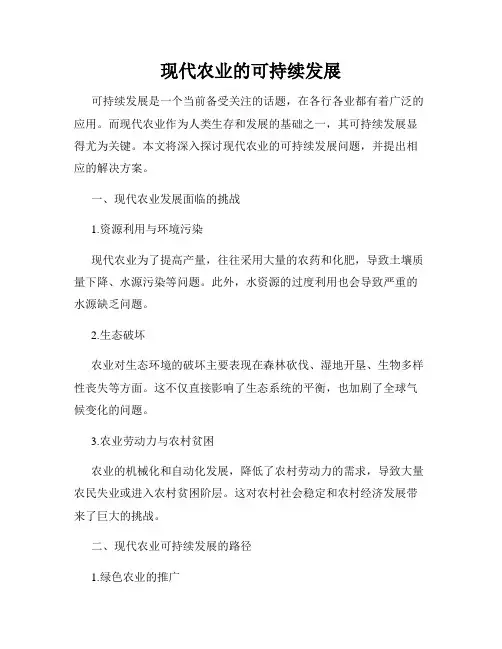 现代农业的可持续发展

可持续发展是一个当前备受关注的话题，在各行各业都有着广泛的应用。而现代农业作为人类生存和发展的基础之一，其可持续发展显得尤为关键。本文将深入探讨现代农业的可持续发展问题，并提出相应的解决方案。

一、现代农业发展面临的挑战

1.资源利用与环境污染

现代农业为了提高产量，往往采用大量的农药和化肥，导致土壤质量下降、水源污染等问题。此外，水资源的过度利用也会导致严重的水源缺乏问题。

2.生态破坏

农业对生态环境的破坏主要表现在森林砍伐、湿地开垦、生物多样性丧失等方面。这不仅直接影响了生态系统的平衡，也加剧了全球气候变化的问题。

3.农业劳动力与农村贫困

农业的机械化和自动化发展，降低了农村劳动力的需求，导致大量农民失业或进入农村贫困阶层。这对农村社会稳定和农村经济发展带来了巨大的挑战。

二、现代农业可持续发展的路径

1.绿色农业的推广